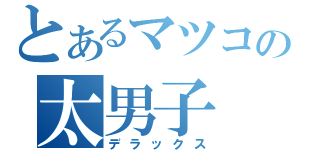 とあるマツコの
太男子
デラックス